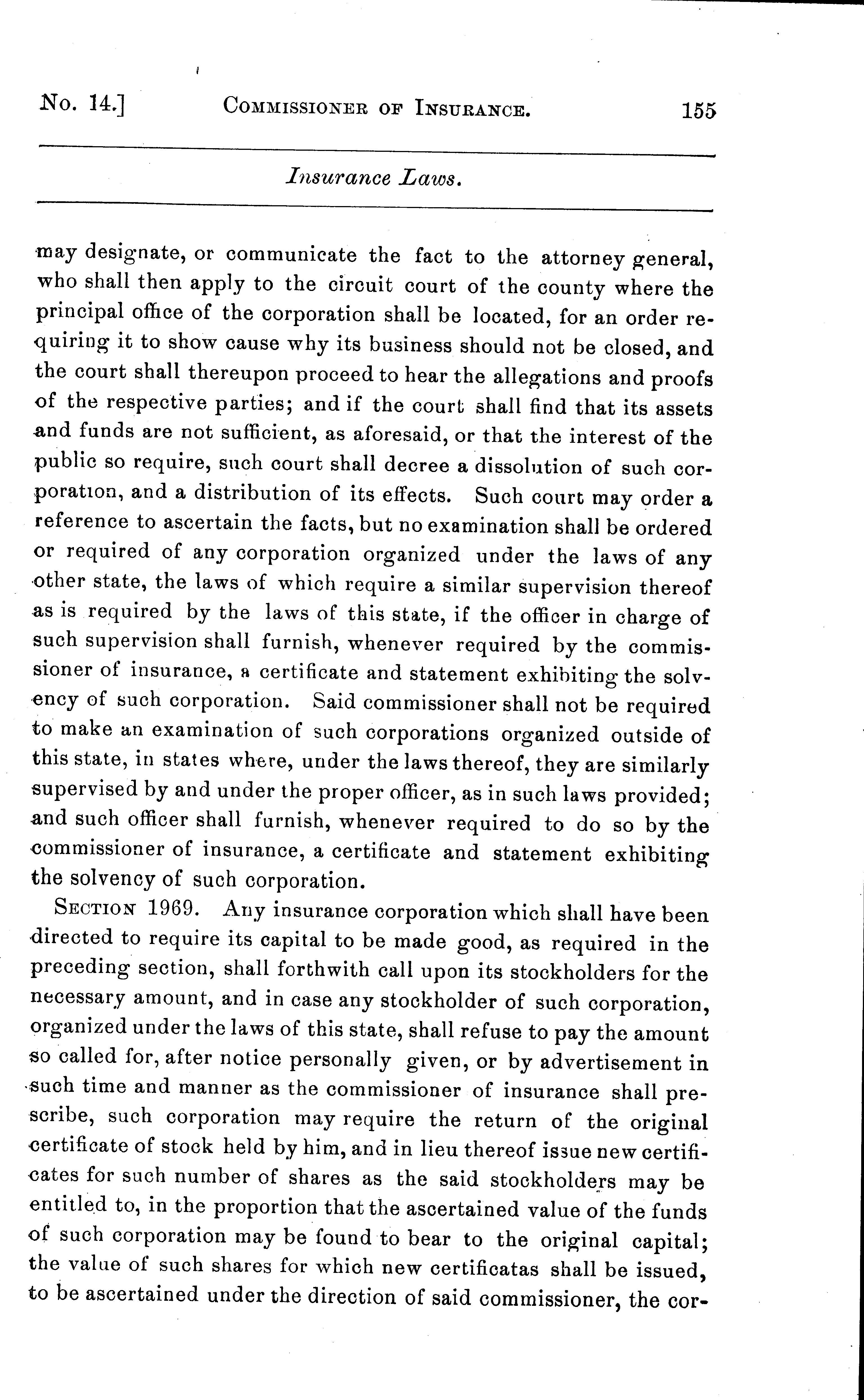 No. 14.] COMMISSIONER OF INSURANCE. 155

Insurance Laws.

may designate, or communicate the fact to the attorney general, who shall then apply to the circuit court of the county where the principal office of the corporation shall be located, for an order requiring it to show cause why its business should not be closed, and the court shall thereupon proceed to hear the allegations and proofs of the respective parties; and if the court shall find that its assets and funds are not sufficient, as aforesaid, or that the interest of the public so require, such court shall decree a dissolution of such corporation, and a distribution of its effects. Such court may order a reference to ascertain the facts, but no examination shall be ordered or required of any corporation organized under the laws of any other state, the laws of which require a similar supervision thereof as is required by the laws of this state, if the officer in charge of such supervision shall furnish, whenever required by the commissioner of insurance, a certificate and statement exhibiting the solvency of such corporation. Said commissioner shall not be required to make an examination of such corporations organized outside of this state, in states where, under the laws thereof, they are similarly supervised by and under the proper officer, as in such laws provided; and such officer shall furnish, whenever required to do so by the commissioner of insurance, a certificate and statement exhibiting the solvency of such corporation.

SECTION 1969. Any insurance corporation which shall have been directed to require its capital to be made good, as required in the preceding section, shall forthwith call upon its stockholders for the necessary amount, and in case any stockholder of such corporation, organized under the laws of this state, shall refuse to pay the amount so called for, after notice personally given, or by advertisement in such time and manner as the commissioner of insurance shall prescribe, such corporation may require the return of the original certificate of stock held by him, and in lieu thereof issue new certificates for such number of shares as the said stockholders may be entitled to, in the proportion that the ascertained value of the funds of such corporation may be found to bear to the original capital; the value of such shares for which new certificatas shall be issued, to be ascertained under the direction of said commissioner, the cor-